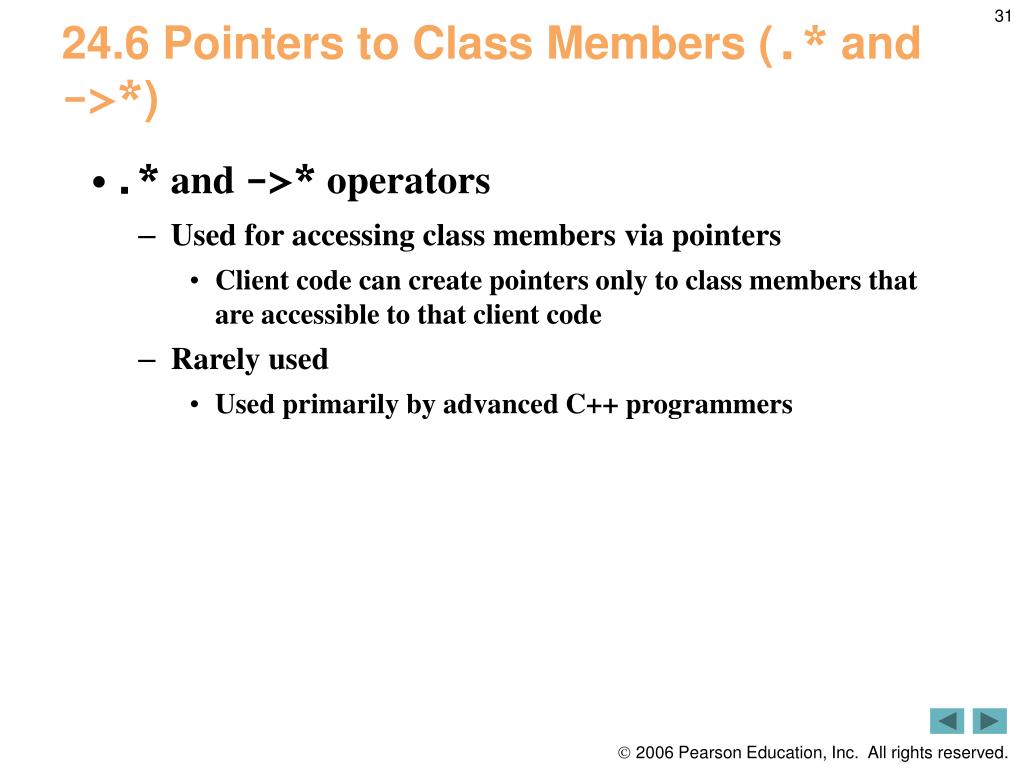 31

24.6 Pointers to Class Members (.* and ->*)

• .* and ->* operators
– Used for accessing class members via pointers
• Client code can create pointers only to class members that are accessible to that client code
– Rarely used
• Used primarily by advanced C++ programmers

© 2006 Pearson Education, Inc. All rights reserved.